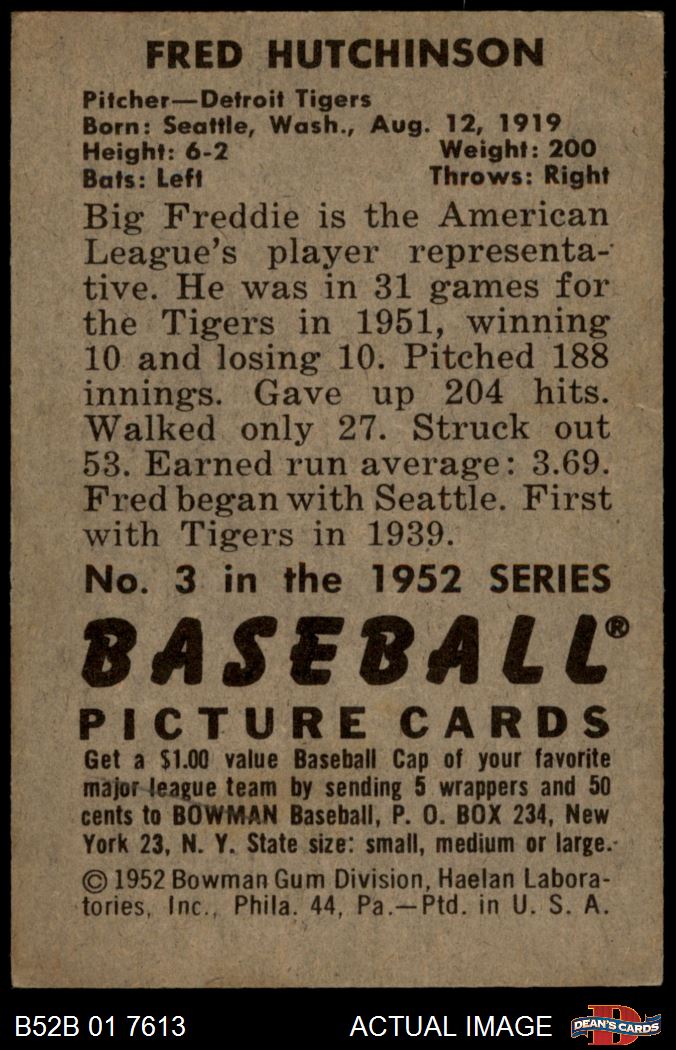 FRED HUTCHINSON

Pitcher—Detroit Tigers
Born: Seattle, Wash., Aug. 12, 1919
Height: 6-2
Weight: 200
Bats: Left
Throws: Right

Big Freddie is the American League's player representative. He was in 31 games for the Tigers in 1951, winning 10 and losing 10. Pitched 188 innings. Gave up 204 hits. Walked only 27. Struck out 53. Earned run average: 3.69. Fred began with Seattle. First with Tigers in 1939.

No. 3 in the 1952 SERIES

BASEBALL®

PICTURE CARDS

Get a $1.00 value Baseball Cap of your favorite major league team by sending 5 wrappers and 50 cents to BOWMAN Baseball, P. O. BOX 234, New York 23, N. Y. State size: small, medium or large.

© 1952 Bowman Gum Division, Haelan Laboratories, Inc., Phila. 44, Pa.—Ptd. in U. S. A.

B52B 01 7613

ACTUAL IMAGE

DEAN'S CARDS